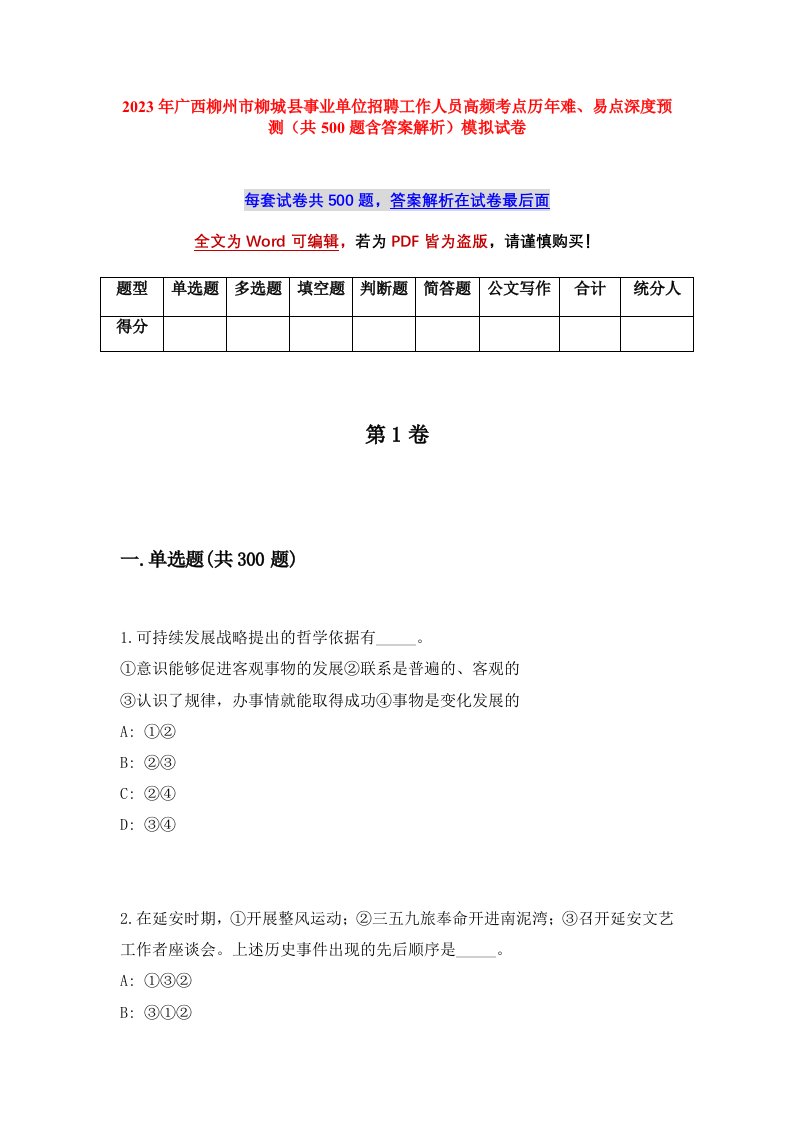 2023年广西柳州市柳城县事业单位招聘工作人员高频考点历年难、易点深度预测（共500题含答案解析）模拟试卷

每套试卷共500题，答案解析在试卷最后面

全文为Word可编辑，若为PDF皆为盗版，请谨慎购买!

| 题型 | 单选题 | 多选题 | 填空题 | 判断题 | 简答题 | 公文写作 | 合计 | 统分人 |
|---|---|---|---|---|---|---|---|---|
| 得分 | | | | | | | | |

第1卷

一.单选题(共300题)

1.可持续发展战略提出的哲学依据有_____。
①意识能够促进客观事物的发展②联系是普遍的、客观的
③认识了规律，办事情就能取得成功④事物是变化发展的
A: ①②
B: ②③
C: ②④
D: ③④

2.在延安时期，①开展整风运动；②三五九旅奉命开进南泥湾；③召开延安文艺工作者座谈会。上述历史事件出现的先后顺序是_____。
A: ①③②
B: ③①②